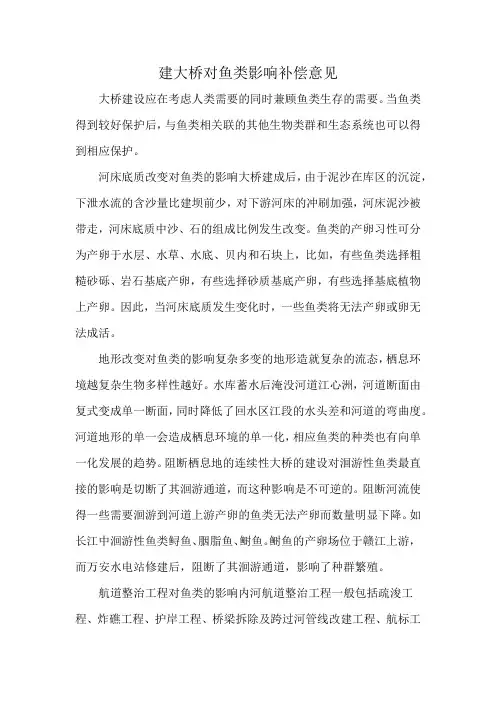 建大桥对鱼类影响补偿意见

大桥建设应在考虑人类需要的同时兼顾鱼类生存的需要。当鱼类得到较好保护后，与鱼类相关联的其他生物类群和生态系统也可以得到相应保护。

河床底质改变对鱼类的影响大桥建成后，由于泥沙在库区的沉淀，下泄水流的含沙量比建坝前少，对下游河床的冲刷加强，河床泥沙被带走，河床底质中沙、石的组成比例发生改变。鱼类的产卵习性可分为产卵于水层、水草、水底、贝内和石块上，比如，有些鱼类选择粗糙砂砾、岩石基底产卵，有些选择砂质基底产卵，有些选择基底植物上产卵。因此，当河床底质发生变化时，一些鱼类将无法产卵或卵无法成活。

地形改变对鱼类的影响复杂多变的地形造就复杂的流态，栖息环境越复杂生物多样性越好。水库蓄水后淹没河道江心洲，河道断面由复式变成单一断面，同时降低了回水区江段的水头差和河道的弯曲度。河道地形的单一会造成栖息环境的单一化，相应鱼类的种类也有向单一化发展的趋势。阻断栖息地的连续性大桥的建设对洄游性鱼类最直接的影响是切断了其洄游通道，而这种影响是不可逆的。阻断河流使得一些需要洄游到河道上游产卵的鱼类无法产卵而数量明显下降。如长江中洄游性鱼类鲟鱼、胭脂鱼、鲥鱼。鲥鱼的产卵场位于赣江上游，而万安水电站修建后，阻断了其洄游通道，影响了种群繁殖。

航道整治工程对鱼类的影响内河航道整治工程一般包括疏浚工程、炸礁工程、护岸工程、桥梁拆除及跨过河管线改建工程、航标工